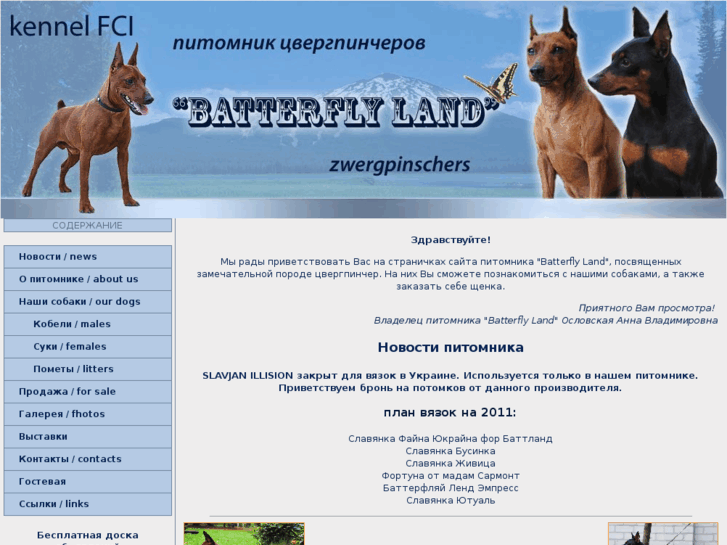 kennel FCI

питомник цвергпинчеров

"BATTERFLY LAND"

zwergpinschers

СОДЕРЖАНИЕ

Новости / news
О питомнике / about us
Наши собаки / our dogs
Кобели / males
Суки / females
Пометы / litters
Продажа / for sale
Галерея / fhotos
Выставки
Контакты / contacts
Гостевая
Ссылки / links

Бесплатная доска

Здравствуйте!

Мы рады приветствовать Вас на страничках сайта питомника "Batterfly Land", посвященных замечательной породе цвергпинчер. На них Вы сможете познакомиться с нашими собаками, а также заказать себе щенка.

Приятного Вам просмотра!
Владелец питомника "Batterfly Land" Ословская Анна Владимировна

Новости питомника

SLAVJAN ILLISION закрыт для вязок в Украине. Используется только в нашем питомнике. Приветствуем бронь на потомков от данного производителя.

план вязок на 2011:

Славянка Файна Юкрайна фор Баттланд
Славянка Бусинка
Славянка Живица
Фортуна от мадам Сармонт
Баттерфляй Ленд Эмпресс
Славянка Ютуаль